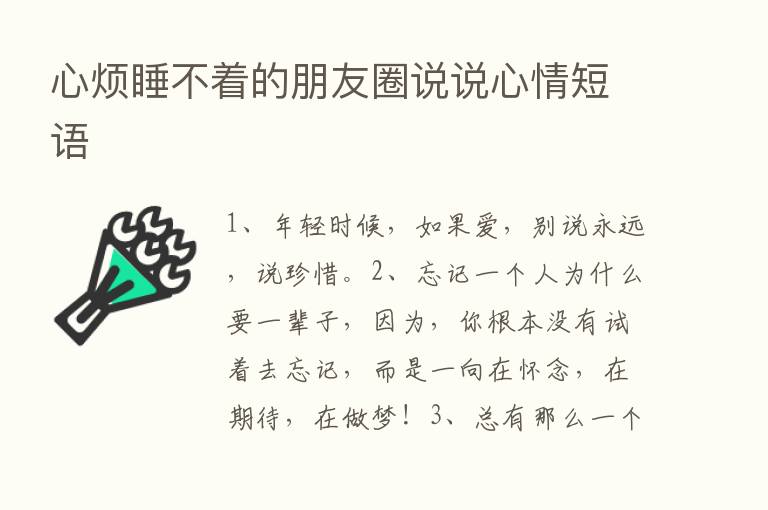 心烦睡不着的朋友圈说说心情短语

1、年轻时候，如果爱，别说永远，说珍惜。2、忘记一个人为什么要一辈子，因为，你根本没有试着去忘记，而是一向在怀念，在期待，在做梦！3、总有那么一个